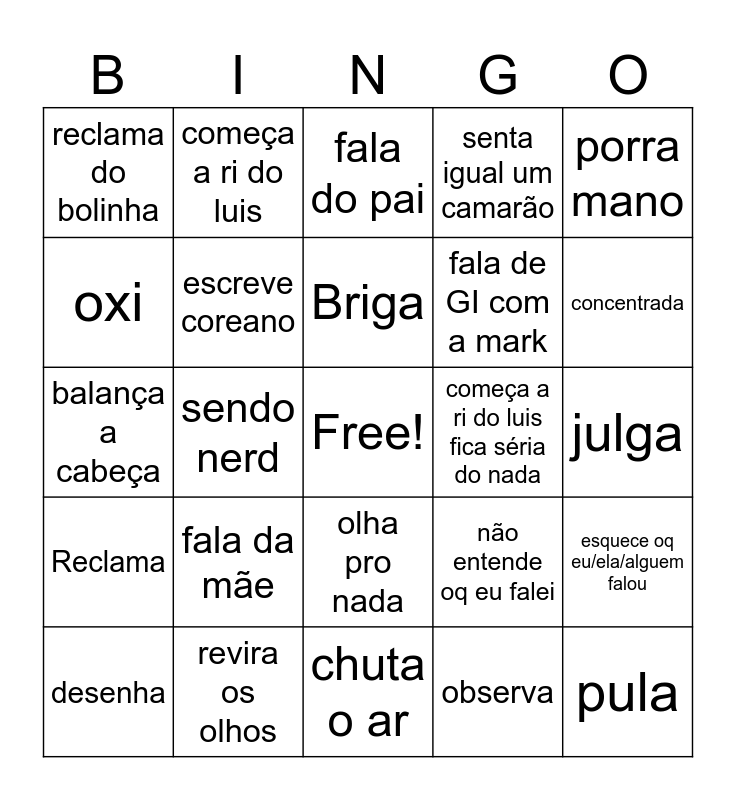 | B | I | N | G | O |
|---|---|---|---|---|
| reclama do bolinha | começa a ri do luis | fala do pai | senta igual um camarão | porra mano |
| oxi | escreve coreano | Briga | fala de GI com a mark | concentrada |
| balança a cabeça | sendo nerd | Free! | começa a ri do luis fica séria do nada | julga |
| Reclama | fala da mãe | olha pro nada | não entende oq eu falei | esquece oq eu/ela/alguem falou |
| desenha | revira os olhos | chuta o ar | observa | pula |